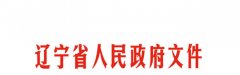 辽宁省人民政府文件